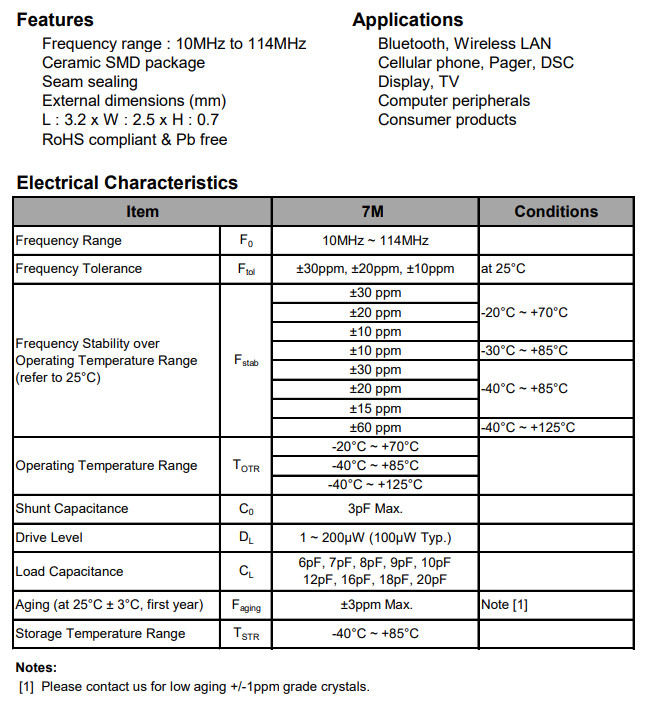 Features
Frequency range : 10MHz to 114MHz
Ceramic SMD package
Seam sealing
External dimensions (mm)
L : 3.2 x W : 2.5 x H : 0.7
RoHS compliant & Pb free

Applications
Bluetooth, Wireless LAN
Cellular phone, Pager, DSC
Display, TV
Computer peripherals
Consumer products

Electrical Characteristics

| Item | | 7M | Conditions |
|---|---|---|---|
| Frequency Range | $F_0$ | 10MHz ~ 114MHz | |
| Frequency Tolerance | $F_{tol}$ | ±30ppm, ±20ppm, ±10ppm | at 25°C |
| Frequency Stability over Operating Temperature Range (refer to 25°C) | $F_{stab}$ | ±30 ppm | -20°C ~ +70°C |
| | | ±20 ppm | |
| | | ±10 ppm | |
| | | ±10 ppm | -30°C ~ +85°C |
| | | ±30 ppm | -40°C ~ +85°C |
| | | ±20 ppm | |
| | | ±15 ppm | |
| | | ±60 ppm | -40°C ~ +125°C |
| Operating Temperature Range | $T_{OTR}$ | -20°C ~ +70°C | |
| | | -40°C ~ +85°C | |
| | | -40°C ~ +125°C | |
| Shunt Capacitance | $C_0$ | 3pF Max. | |
| Drive Level | $D_L$ | 1 ~ 200µW (100µW Typ.) | |
| Load Capacitance | $C_L$ | 6pF, 7pF, 8pF, 9pF, 10pF 12pF, 16pF, 18pF, 20pF | |
| Aging (at 25°C ± 3°C, first year) | $F_{aging}$ | ±3ppm Max. | Note [1] |
| Storage Temperature Range | $T_{STR}$ | -40°C ~ +85°C | |

Notes:
[1] Please contact us for low aging +/-1ppm grade crystals.